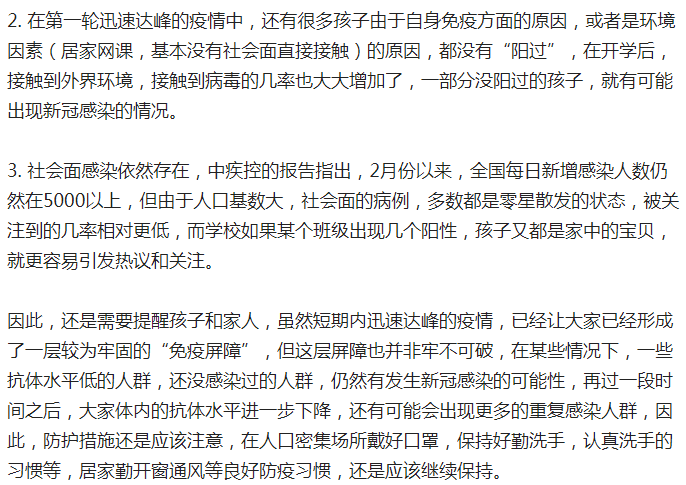 2. 在第一轮迅速达峰的疫情中，还有很多孩子由于自身免疫方面的原因，或者是环境因素（居家网课，基本没有社会面直接接触）的原因，都没有“阳过”，在开学后，接触到外界环境，接触到病毒的几率也大大增加了，一部分没阳过的孩子，就有可能出现新冠感染的情况。

3. 社会面感染依然存在，中疾控的报告指出，2月份以来，全国每日新增感染人数仍然在5000以上，但由于人口基数大，社会面的病例，多数都是零星散发的状态，被关注到的几率相对更低，而学校如果某个班级出现几个阳性，孩子又都是家中的宝贝，就更容易引发热议和关注。

因此，还是需要提醒孩子和家人，虽然短期内迅速达峰的疫情，已经让大家已经形成了一层较为牢固的“免疫屏障”，但这层屏障也并非牢不可破，在某些情况下，一些抗体水平低的人群，还没感染过的人群，仍然有发生新冠感染的可能性，再过一段时间之后，大家体内的抗体水平进一步下降，还有可能会出现更多的重复感染人群，因此，防护措施还是应该注意，在人口密集场所戴好口罩，保持好勤洗手，认真洗手的习惯等，居家勤开窗通风等良好防疫习惯，还是应该继续保持。